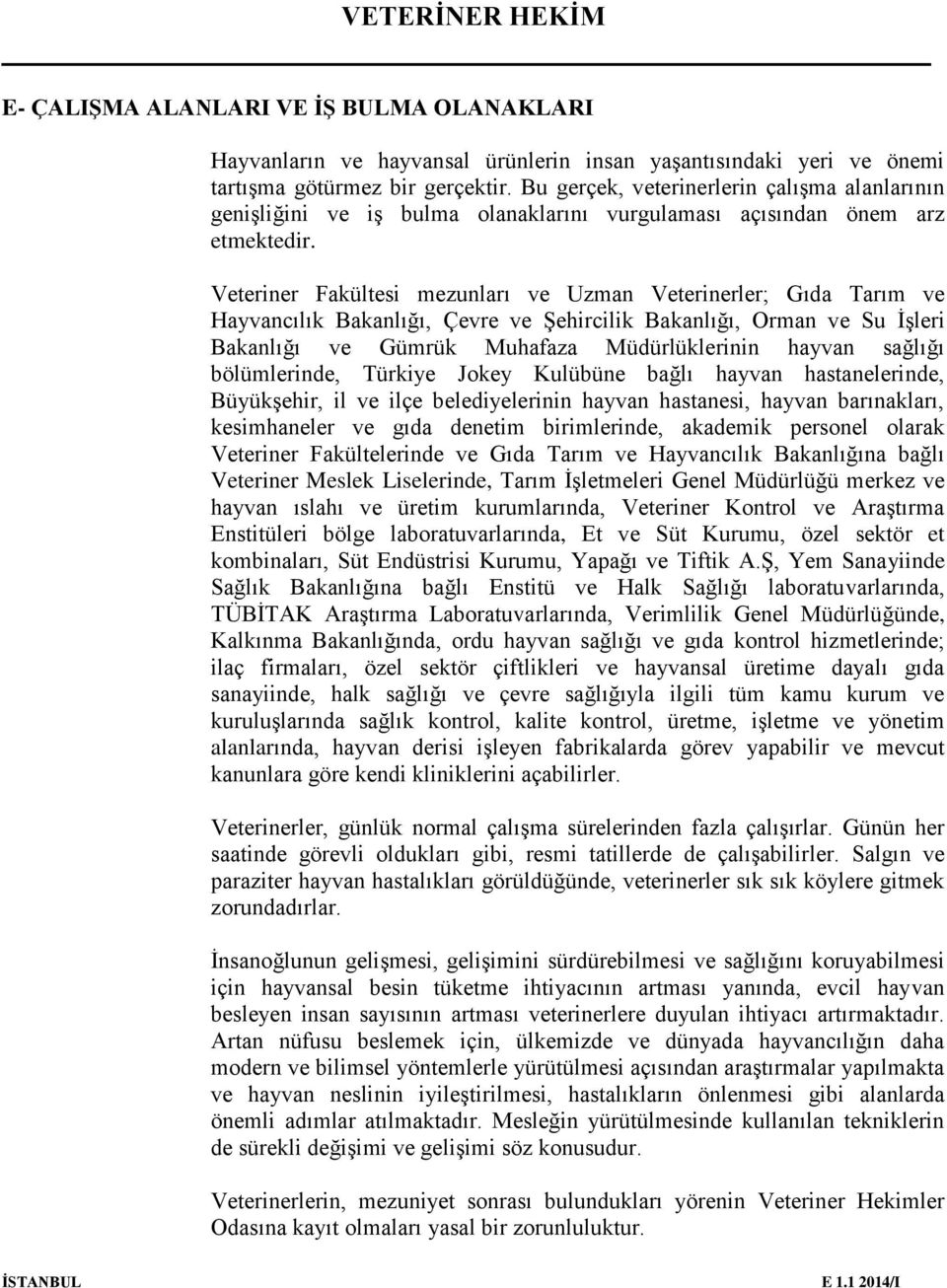 VETERİNER HEKİM

E- ÇALIŞMA ALANLARI VE İŞ BULMA OLANAKLARI

Hayvanların ve hayvansal ürünlerin insan yaşantısındaki yeri ve önemi tartışma götürmez bir gerçektir. Bu gerçek, veterinerlerin çalışma alanlarının genişliğini ve iş bulma olanaklarını vurgulaması açısından önem arz etmektedir.

Veteriner Fakültesi mezunları ve Uzman Veterinerler; Gıda Tarım ve Hayvancılık Bakanlığı, Çevre ve Şehircilik Bakanlığı, Orman ve Su İşleri Bakanlığı ve Gümrük Muhafaza Müdürlüklerinin hayvan sağlığı bölümlerinde, Türkiye Jokey Kulübüne bağlı hayvan hastanelerinde, Büyükşehir, il ve ilçe belediyelerinin hayvan hastanesi, hayvan barınakları, kesimhaneler ve gıda denetim birimlerinde, akademik personel olarak Veteriner Fakültelerinde ve Gıda Tarım ve Hayvancılık Bakanlığına bağlı Veteriner Meslek Liselerinde, Tarım İşletmeleri Genel Müdürlüğü merkez ve hayvan ıslahı ve üretim kurumlarında, Veteriner Kontrol ve Araştırma Enstitüleri bölge laboratuvarlarında, Et ve Süt Kurumu, özel sektör et kombinaları, Süt Endüstrisi Kurumu, Yapağı ve Tiftik A.Ş, Yem Sanayiinde Sağlık Bakanlığına bağlı Enstitü ve Halk Sağlığı laboratuvarlarında, TÜBİTAK Araştırma Laboratuvarlarında, Verimlilik Genel Müdürlüğünde, Kalkınma Bakanlığında, ordu hayvan sağlığı ve gıda kontrol hizmetlerinde; ilaç firmaları, özel sektör çiftlikleri ve hayvansal üretime dayalı gıda sanayiinde, halk sağlığı ve çevre sağlığıyla ilgili tüm kamu kurum ve kuruluşlarında sağlık kontrol, kalite kontrol, üretme, işletme ve yönetim alanlarında, hayvan derisi işleyen fabrikalarda görev yapabilir ve mevcut kanunlara göre kendi kliniklerini açabilirler.

Veterinerler, günlük normal çalışma sürelerinden fazla çalışırlar. Günün her saatinde görevli oldukları gibi, resmi tatillerde de çalışabilirler. Salgın ve paraziter hayvan hastalıkları görüldüğünde, veterinerler sık sık köylere gitmek zorundadırlar.

İnsanoğlunun gelişmesi, gelişimini sürdürebilmesi ve sağlığını koruyabilmesi için hayvansal besin tüketme ihtiyacının artması yanında, evcil hayvan besleyen insan sayısının artması veterinerlere duyulan ihtiyacı artırmaktadır. Artan nüfusu beslemek için, ülkemizde ve dünyada hayvancılığın daha modern ve bilimsel yöntemlerle yürütülmesi açısından araştırmalar yapılmakta ve hayvan neslinin iyileştirilmesi, hastalıkların önlenmesi gibi alanlarda önemli adımlar atılmaktadır. Mesleğin yürütülmesinde kullanılan tekniklerin de sürekli değişimi ve gelişimi söz konusudur.

Veterinerlerin, mezuniyet sonrası bulundukları yörenin Veteriner Hekimler Odasına kayıt olmaları yasal bir zorunluluktur.

İSTANBUL E 1.1 2014/I